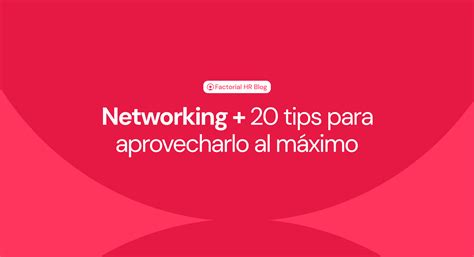 Factorial HR Blog

Networking + 20 tips para aprovecharlo al máximo